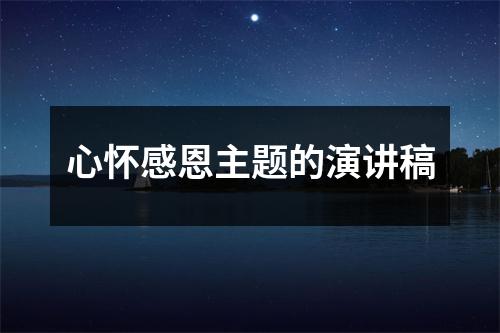 心怀感恩主题的演讲稿